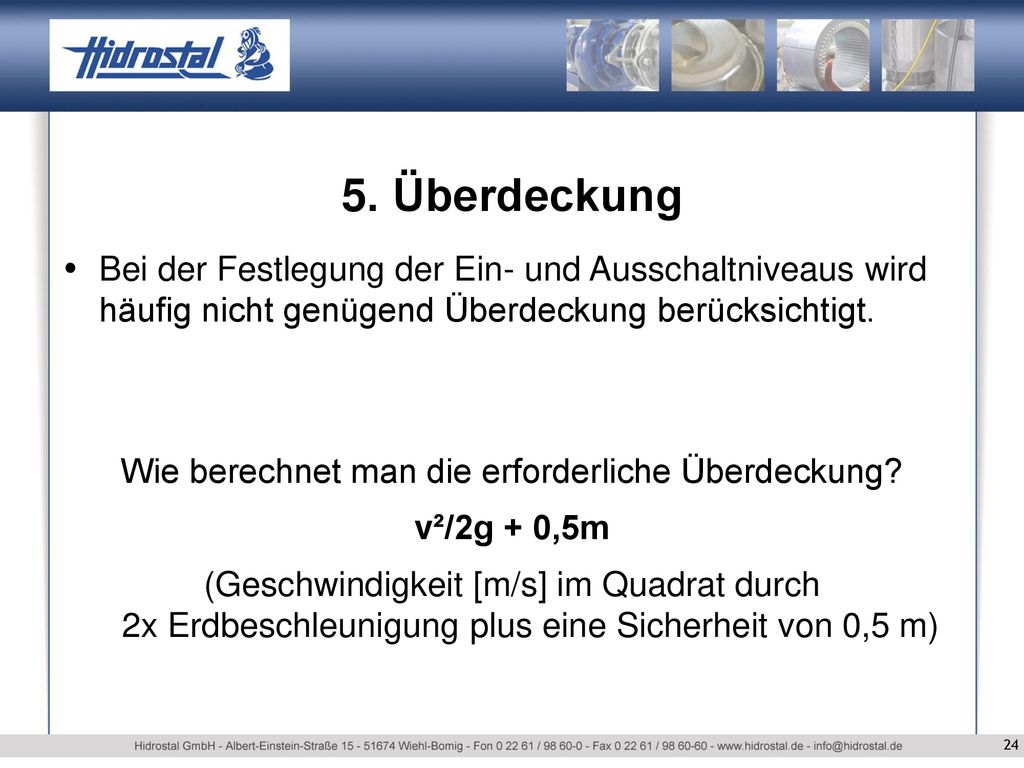 Hidrostal

5. Überdeckung

• Bei der Festlegung der Ein- und Ausschaltniveaus wird häufig nicht genügend Überdeckung berücksichtigt.

Wie berechnet man die erforderliche Überdeckung?

$v^2/2g + 0,5m$

(Geschwindigkeit [m/s] im Quadrat durch 2x Erdbeschleunigung plus eine Sicherheit von 0,5 m)

Hidrostal GmbH - Albert-Einstein-Straße 15 - 51674 Wiehl-Bomig - Fon 0 22 61 / 98 60-0 - Fax 0 22 61 / 98 60-60 - www.hidrostal.de - info@hidrostal.de

24